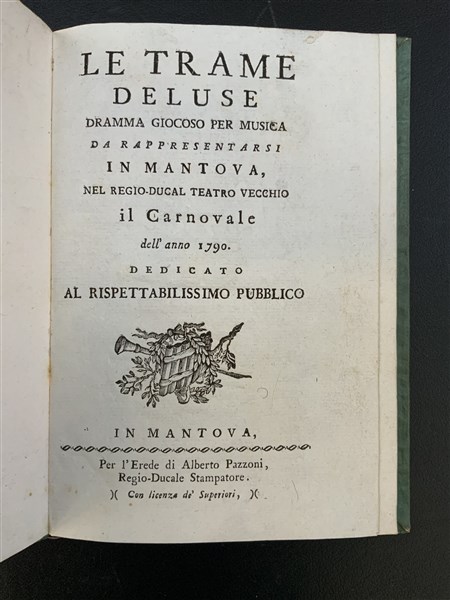 LE TRAME
DELUSE
DRAMMA GIOCOSO PER MUSICA
DA RAPPRESENTARSI
IN MANTOVA,
NEL REGIO-DUCAL TEATRO VECCHIO
il Carnovale
dell' anno 1790.
DEDICATO
AL RISPETTABILISSIMO PUBBLICO

IN MANTOVA,

Per l'Erede di Alberto Pazzoni,
Regio-Ducale Stampatore.
)( Con licenza de' Superiori, )(